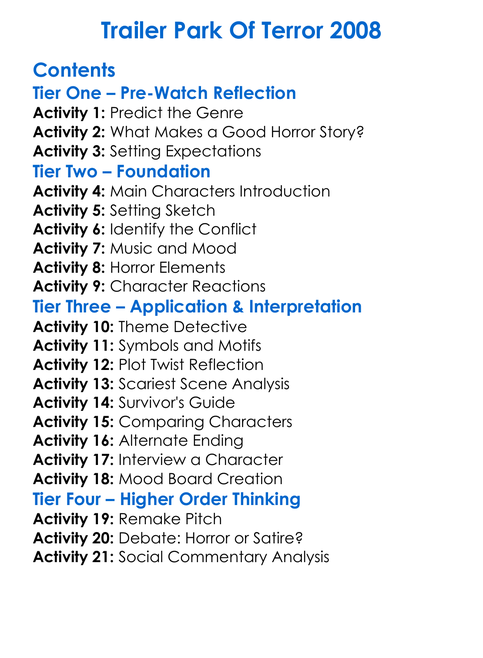 Trailer Park Of Terror 2008

Contents
Tier One – Pre-Watch Reflection
Activity 1: Predict the Genre
Activity 2: What Makes a Good Horror Story?
Activity 3: Setting Expectations
Tier Two – Foundation
Activity 4: Main Characters Introduction
Activity 5: Setting Sketch
Activity 6: Identify the Conflict
Activity 7: Music and Mood
Activity 8: Horror Elements
Activity 9: Character Reactions
Tier Three – Application & Interpretation
Activity 10: Theme Detective
Activity 11: Symbols and Motifs
Activity 12: Plot Twist Reflection
Activity 13: Scariest Scene Analysis
Activity 14: Survivor's Guide
Activity 15: Comparing Characters
Activity 16: Alternate Ending
Activity 17: Interview a Character
Activity 18: Mood Board Creation
Tier Four – Higher Order Thinking
Activity 19: Remake Pitch
Activity 20: Debate: Horror or Satire?
Activity 21: Social Commentary Analysis